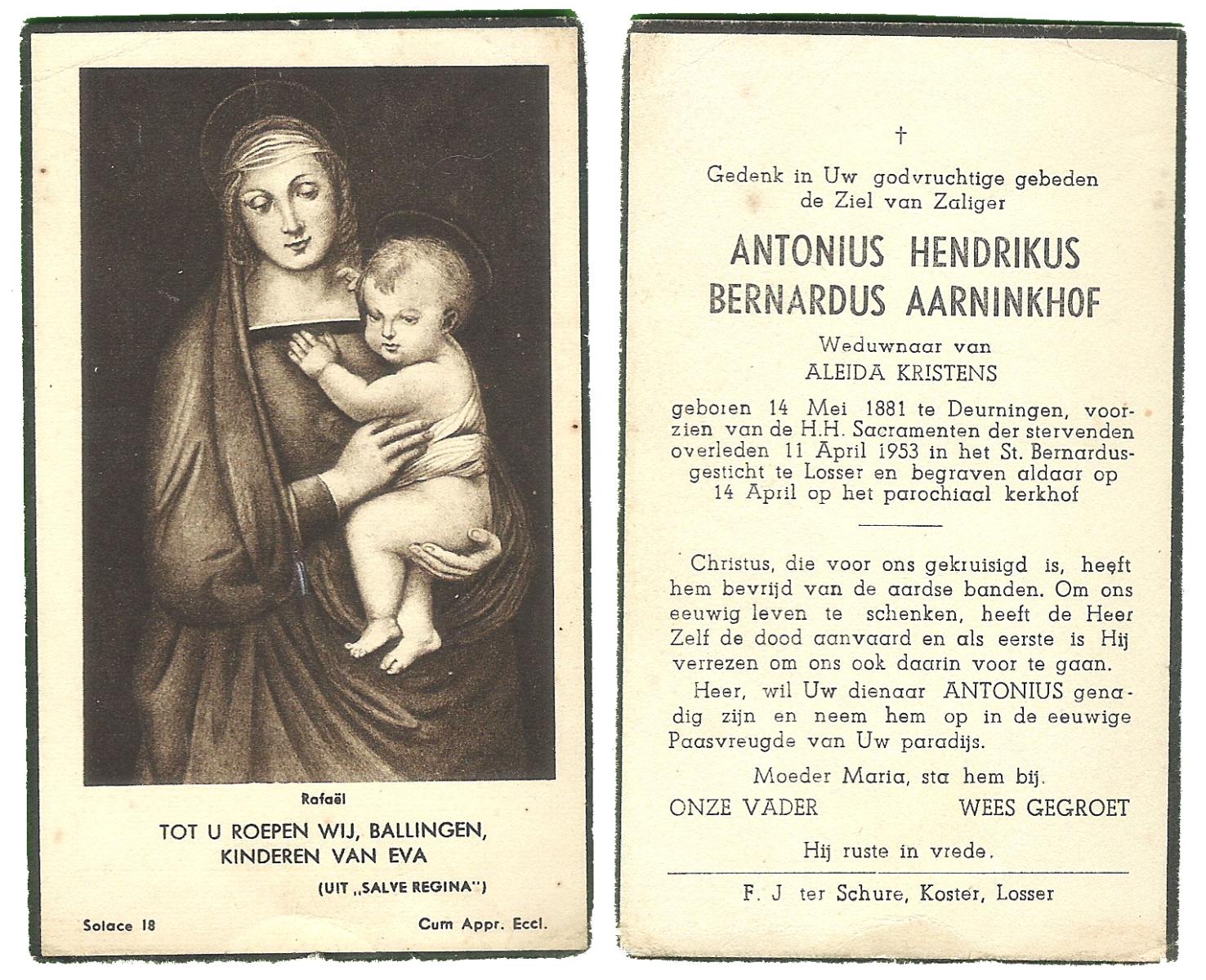 Rafaël

TOT U ROEPEN WIJ, BALLINGEN, KINDEREN VAN EVA

(UIT „SALVE REGINA")

Solace 18

Cum Appr. Eccl.

†

Gedenk in Uw godvruchtige gebeden de Ziel van Zaliger

ANTONIUS HENDRIKUS BERNARDUS AARNINKHOF

Weduwnaar van ALEIDA KRISTENS

geboren 14 Mei 1881 te Deurningen, voorzien van de H.H. Sacramenten der stervenden overleden 11 April 1953 in het St. Bernardusgesticht te Losser en begraven aldaar op 14 April op het parochiaal kerkhof

Christus, die voor ons gekruisigd is, heeft hem bevrijd van de aardse banden. Om ons eeuwig leven te schenken, heeft de Heer Zelf de dood aanvaard en als eerste is Hij verrezen om ons ook daarin voor te gaan.

Heer, wil Uw dienaar ANTONIUS genadig zijn en neem hem op in de eeuwige Paasvreugde van Uw paradijs.

Moeder Maria, sta hem bij.

ONZE VADER WEES GEGROET

Hij ruste in vrede.

F. J ter Schure, Koster, Losser